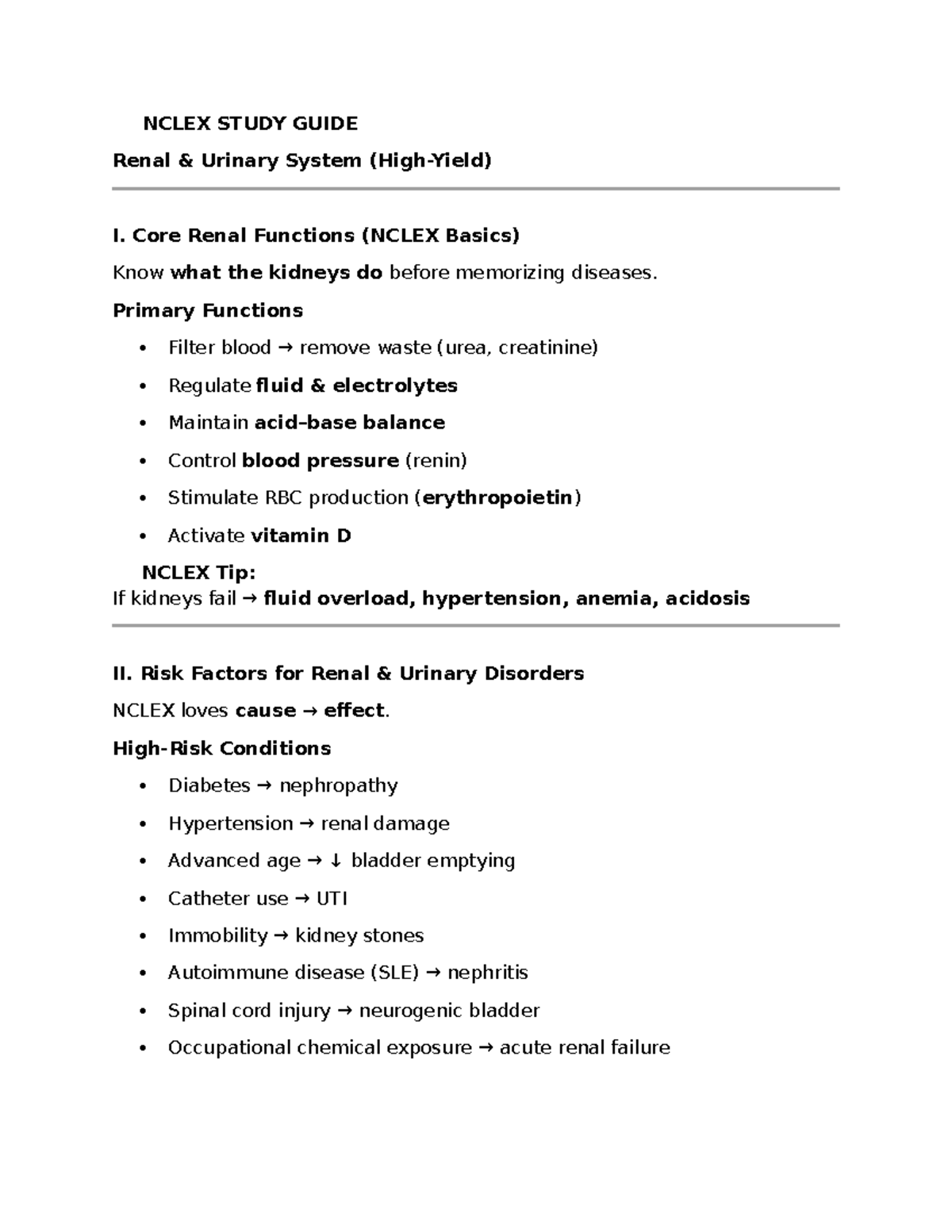 NCLEX STUDY GUIDE

Renal & Urinary System (High-Yield)

I. Core Renal Functions (NCLEX Basics)

Know what the kidneys do before memorizing diseases.

Primary Functions

• Filter blood → remove waste (urea, creatinine)
• Regulate fluid & electrolytes
• Maintain acid–base balance
• Control blood pressure (renin)
• Stimulate RBC production (erythropoietin)
• Activate vitamin D

NCLEX Tip:
If kidneys fail → fluid overload, hypertension, anemia, acidosis

II. Risk Factors for Renal & Urinary Disorders

NCLEX loves cause → effect.

High-Risk Conditions

• Diabetes → nephropathy
• Hypertension → renal damage
• Advanced age → ↓ bladder emptying
• Catheter use → UTI
• Immobility → kidney stones
• Autoimmune disease (SLE) → nephritis
• Spinal cord injury → neurogenic bladder
• Occupational chemical exposure → acute renal failure